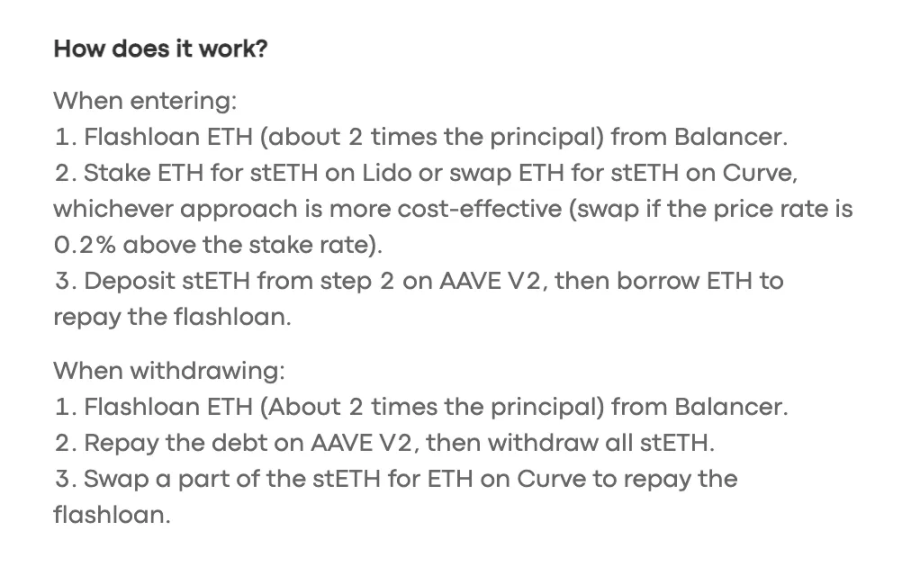 How does it work?

When entering:
1. Flashloan ETH (about 2 times the principal) from Balancer.
2. Stake ETH for stETH on Lido or swap ETH for stETH on Curve, whichever approach is more cost-effective (swap if the price rate is 0.2% above the stake rate).
3. Deposit stETH from step 2 on AAVE V2, then borrow ETH to repay the flashloan.

When withdrawing:
1. Flashloan ETH (About 2 times the principal) from Balancer.
2. Repay the debt on AAVE V2, then withdraw all stETH.
3. Swap a part of the stETH for ETH on Curve to repay the flashloan.